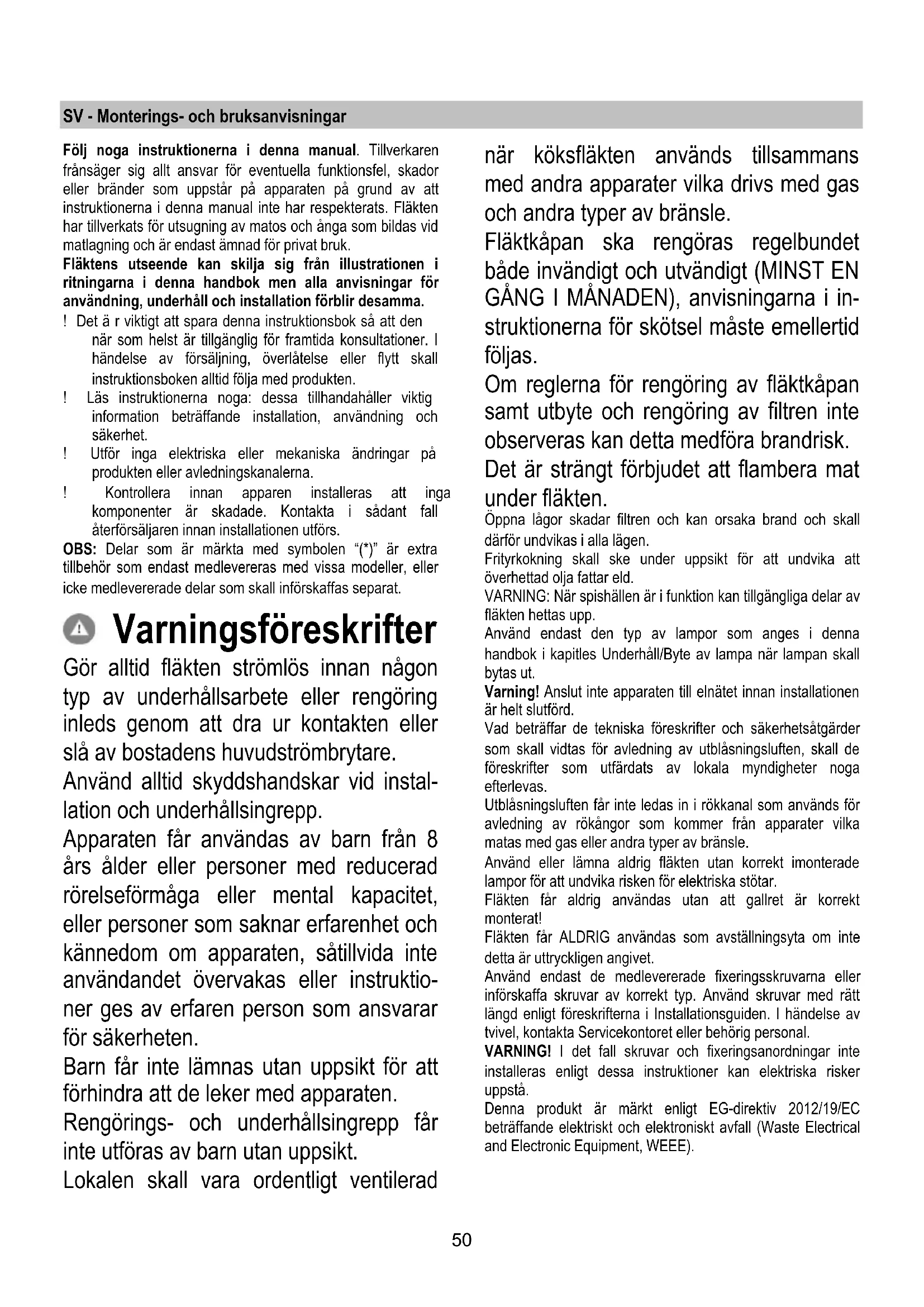 SV - Monterings- och bruksanvisningar

Följ noga instruktionerna i denna manual. Tillverkaren frånsäger sig allt ansvar för eventuella funktionsfel, skador eller bränder som uppstår på apparaten på grund av att instruktionerna i denna manual inte har respekterats. Fläkten har tillverkats för utsugning av matos och ånga som bildas vid matlagning och är endast ämnad för privat bruk.
Fläktens utseende kan skilja sig från illustrationen i ritningarna i denna handbok men alla anvisningar för användning, underhåll och installation förblir desamma.
! Det ä r viktigt att spara denna instruktionsbok så att den när som helst är tillgänglig för framtida konsultationer. I händelse av försäljning, överlåtelse eller flytt skall instruktionsboken alltid följa med produkten.
! Läs instruktionerna noga: dessa tillhandahåller viktig information beträffande installation, användning och säkerhet.
! Utför inga elektriska eller mekaniska ändringar på produkten eller avledningskanalerna.
! Kontrollera innan apparen installeras att inga komponenter är skadade. Kontakta i sådant fall återförsäljaren innan installationen utförs.
OBS: Delar som är märkta med symbolen "(*)" är extra tillbehör som endast medlevereras med vissa modeller, eller icke medlevererade delar som skall införskaffas separat.

Varningsföreskrifter

Gör alltid fläkten strömlös innan någon typ av underhållsarbete eller rengöring inleds genom att dra ur kontakten eller slå av bostadens huvudströmbrytare.
Använd alltid skyddshandskar vid installation och underhållsingrepp.
Apparaten får användas av barn från 8 års ålder eller personer med reducerad rörelseförmåga eller mental kapacitet, eller personer som saknar erfarenhet och kännedom om apparaten, såtillvida inte användandet övervakas eller instruktioner ges av erfaren person som ansvarar för säkerheten.
Barn får inte lämnas utan uppsikt för att förhindra att de leker med apparaten.
Rengörings- och underhållsingrepp får inte utföras av barn utan uppsikt.
Lokalen skall vara ordentligt ventilerad när köksfläkten används tillsammans med andra apparater vilka drivs med gas och andra typer av bränsle.
Fläktkåpan ska rengöras regelbundet både invändigt och utvändigt (MINST EN GÅNG I MÅNADEN), anvisningarna i instruktionerna för skötsel måste emellertid följas.
Om reglerna för rengöring av fläktkåpan samt utbyte och rengöring av filtren inte observeras kan detta medföra brandrisk.
Det är strängt förbjudet att flambera mat under fläkten.
Öppna lågor skadar filtren och kan orsaka brand och skall därför undvikas i alla lägen.
Frityrkokning skall ske under uppsikt för att undvika att överhettad olja fattar eld.
VARNING: När spishällen är i funktion kan tillgängliga delar av fläkten hettas upp.
Använd endast den typ av lampor som anges i denna handbok i kapitles Underhåll/Byte av lampa när lampan skall bytas ut.
Varning! Anslut inte apparaten till elnätet innan installationen är helt slutförd.
Vad beträffar de tekniska föreskrifter och säkerhetsåtgärder som skall vidtas för avledning av utblåsningsluften, skall de föreskrifter som utfärdats av lokala myndigheter noga efterlevas.
Utblåsningsluften får inte ledas in i rökkanal som används för avledning av rökångor som kommer från apparater vilka matas med gas eller andra typer av bränsle.
Använd eller lämna aldrig fläkten utan korrekt imonterade lampor för att undvika risken för elektriska stötar.
Fläkten får aldrig användas utan att gallret är korrekt monterat!
Fläkten får ALDRIG användas som avställningsyta om inte detta är uttryckligen angivet.
Använd endast de medlevererade fixeringsskruvarna eller införskaffa skruvar av korrekt typ. Använd skruvar med rätt längd enligt föreskrifterna i Installationsguiden. I händelse av tvivel, kontakta Servicekontoret eller behörig personal.
VARNING! I det fall skruvar och fixeringsanordningar inte installeras enligt dessa instruktioner kan elektriska risker uppstå.
Denna produkt är märkt enligt EG-direktiv 2012/19/EC beträffande elektriskt och elektroniskt avfall (Waste Electrical and Electronic Equipment, WEEE).

50